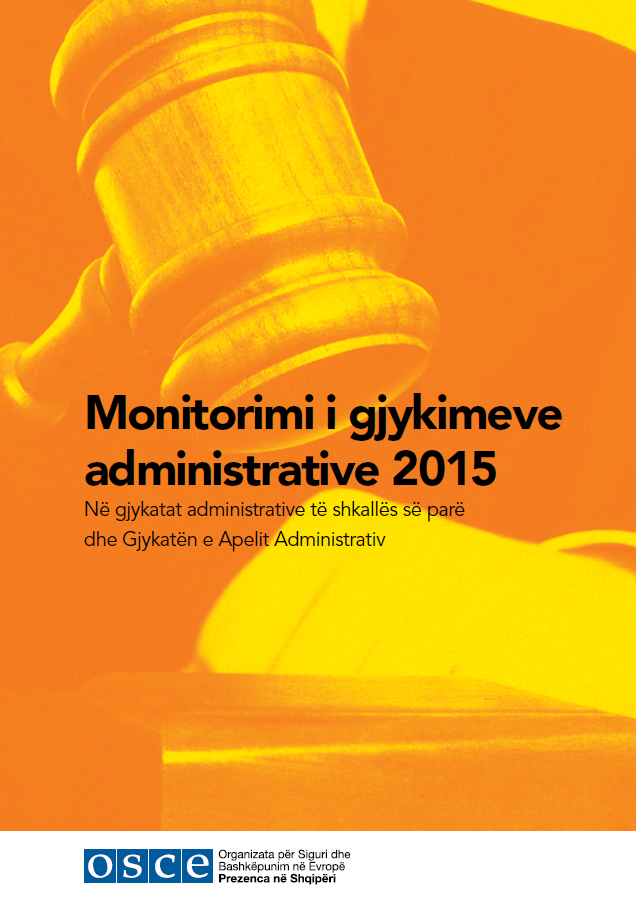 Monitorimi i gjykimeve administrative 2015

Në gjykatat administrative të shkallës së parë dhe Gjykatën e Apelit Administrativ

OSCE

Organizata për Siguri dhe Bashkëpunim në Evropë
Prezenca në Shqipëri